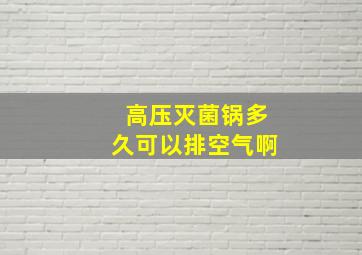 高压灭菌锅多久可以排空气啊